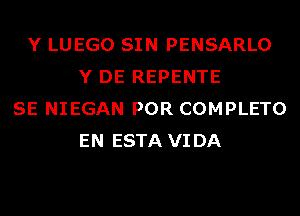 Y LUEGO SIN PENSARLO
Y DE REPENTE
SE NIEGAN POR COMPLETO
EN ESTA VIDA